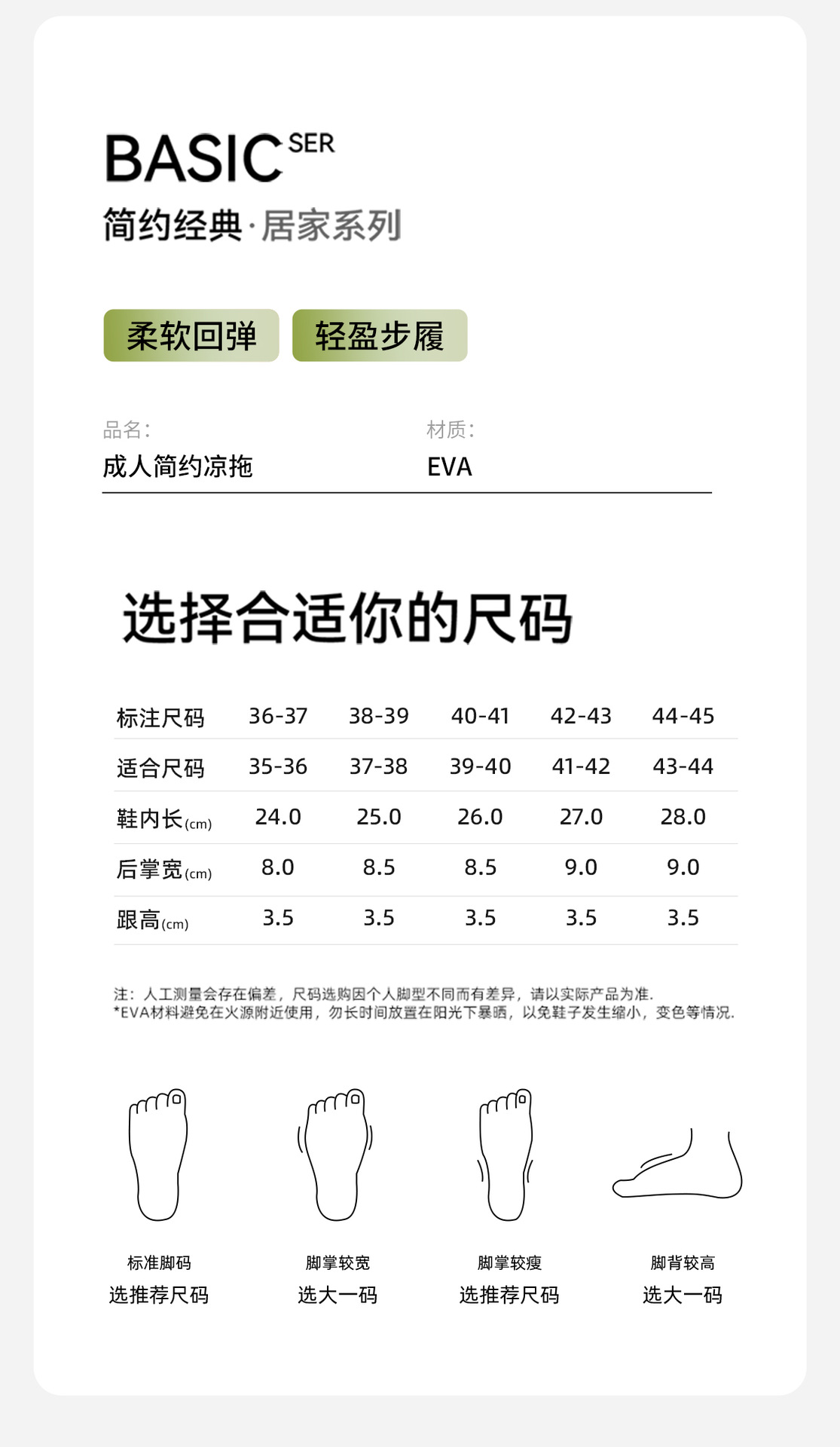 BASIC SER
简约经典·居家系列

柔软回弹 轻盈步履

品名:
成人简约凉拖

材质:
EVA

选择合适你的尺码

| 标注尺码 | 36-37 | 38-39 | 40-41 | 42-43 | 44-45 |
|---|---|---|---|---|---|
| 适合尺码 | 35-36 | 37-38 | 39-40 | 41-42 | 43-44 |
| 鞋内长(cm) | 24.0 | 25.0 | 26.0 | 27.0 | 28.0 |
| 后掌宽(cm) | 8.0 | 8.5 | 8.5 | 9.0 | 9.0 |
| 跟高(cm) | 3.5 | 3.5 | 3.5 | 3.5 | 3.5 |

注:人工测量会存在偏差,尺码选购因个人脚型不同而有差异,请以实际产品为准.
*EVA材料避免在火源附近使用,勿长时间放置在阳光下暴晒,以免鞋子发生缩小,变色等情况.

标准脚码
选推荐尺码

脚掌较宽
选大一码

脚掌较瘦
选推荐尺码

脚背较高
选大一码